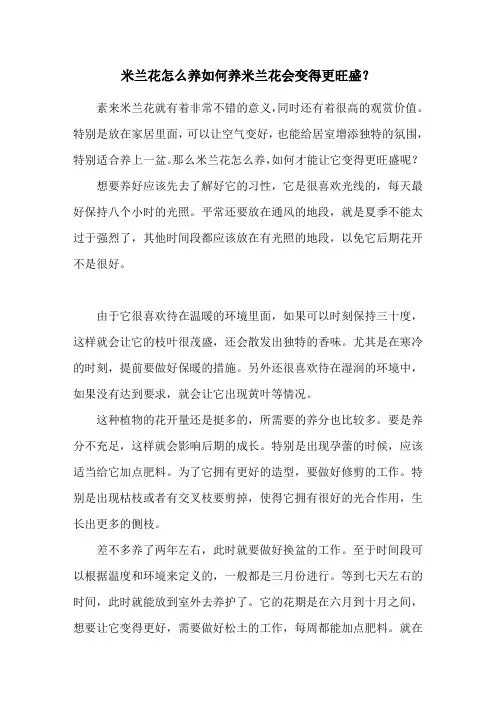 米兰花怎么养如何养米兰花会变得更旺盛？

素来米兰花就有着非常不错的意义，同时还有着很高的观赏价值。特别是放在家居里面，可以让空气变好，也能给居室增添独特的氛围，特别适合养上一盆。那么米兰花怎么养，如何才能让它变得更旺盛呢？

想要养好应该先去了解好它的习性，它是很喜欢光线的，每天最好保持八个小时的光照。平常还要放在通风的地段，就是夏季不能太过于强烈了，其他时间段都应该放在有光照的地段，以免它后期花开不是很好。

由于它很喜欢待在温暖的环境里面，如果可以时刻保持三十度，这样就会让它的枝叶很茂盛，还会散发出独特的香味。尤其是在寒冷的时刻，提前要做好保暖的措施。另外还很喜欢待在湿润的环境中，如果没有达到要求，就会让它出现黄叶等情况。

这种植物的花开量还是挺多的，所需要的养分也比较多。要是养分不充足，这样就会影响后期的成长。特别是出现孕蕾的时候，应该适当给它加点肥料。为了它拥有更好的造型，要做好修剪的工作。特别是出现枯枝或者有交叉枝要剪掉，使得它拥有很好的光合作用，生长出更多的侧枝。

差不多养了两年左右，此时就要做好换盆的工作。至于时间段可以根据温度和环境来定义的，一般都是三月份进行。等到七天左右的时间，此时就能放到室外去养护了。它的花期是在六月到十月之间，想要让它变得更好，需要做好松土的工作，每周都能加点肥料。就在